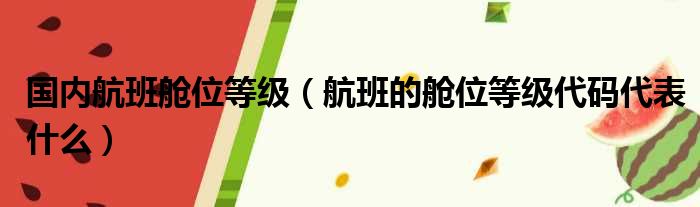 国内航班舱位等级（航班的舱位等级代码代表什么）